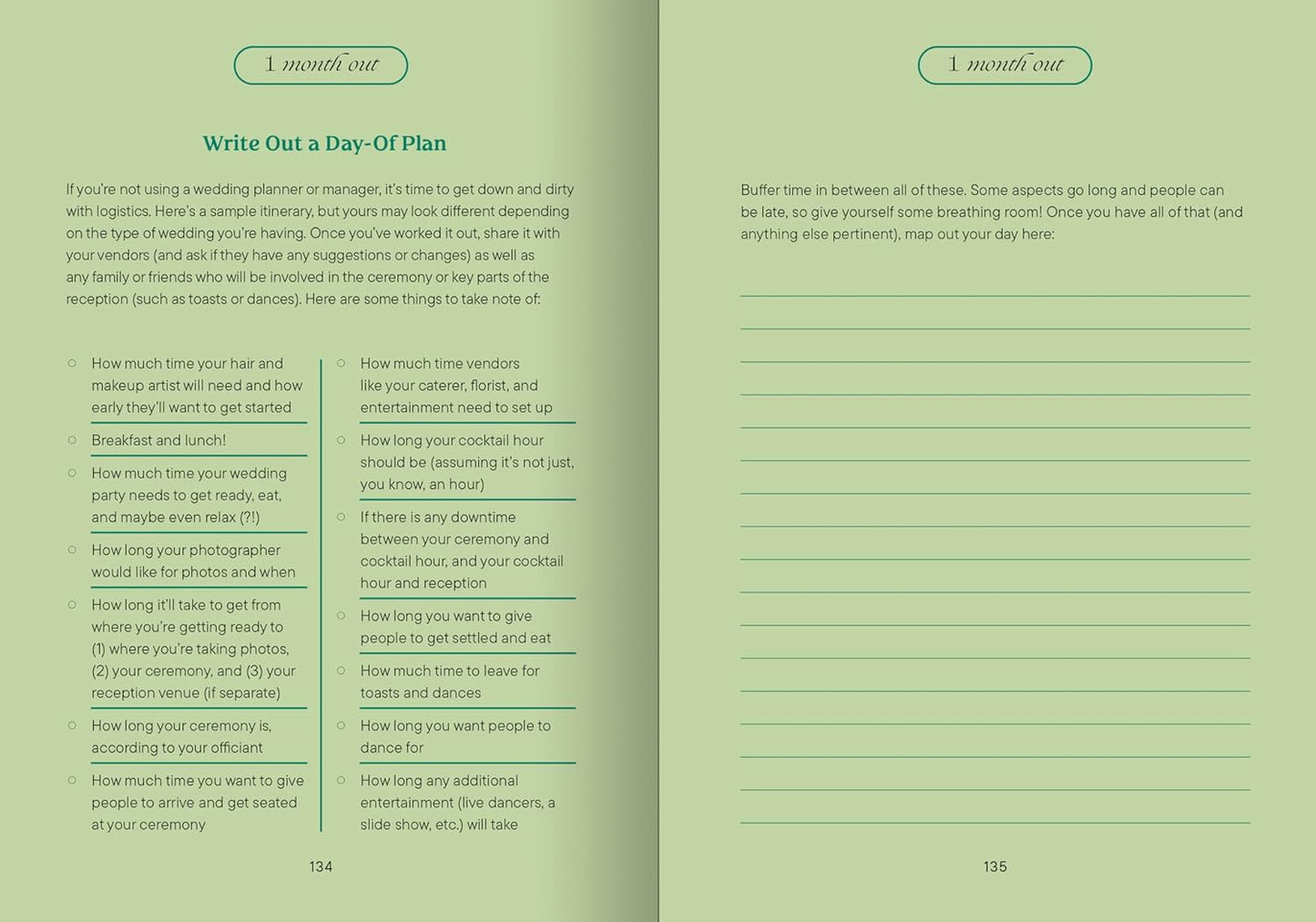 1 month out

Write Out a Day-Of Plan

If you're not using a wedding planner or manager, it's time to get down and dirty with logistics. Here's a sample itinerary, but yours may look different depending on the type of wedding you're having. Once you've worked it out, share it with your vendors (and ask if they have any suggestions or changes) as well as any family or friends who will be involved in the ceremony or key parts of the reception (such as toasts or dances). Here are some things to take note of:

○ How much time your hair and makeup artist will need and how early they'll want to get started

○ Breakfast and lunch!

○ How much time your wedding party needs to get ready, eat, and maybe even relax (?!)

○ How long your photographer would like for photos and when

○ How long it'll take to get from where you're getting ready to (1) where you're taking photos, (2) your ceremony, and (3) your reception venue (if separate)

○ How long your ceremony is, according to your officiant

○ How much time you want to give people to arrive and get seated at your ceremony

○ How much time vendors like your caterer, florist, and entertainment need to set up

○ How long your cocktail hour should be (assuming it's not just, you know, an hour)

○ If there is any downtime between your ceremony and cocktail hour, and your cocktail hour and reception

○ How long you want to give people to get settled and eat

○ How much time to leave for toasts and dances

○ How long you want people to dance for

○ How long any additional entertainment (live dancers, a slide show, etc.) will take

134

1 month out

Buffer time in between all of these. Some aspects go long and people can be late, so give yourself some breathing room! Once you have all of that (and anything else pertinent), map out your day here:

135